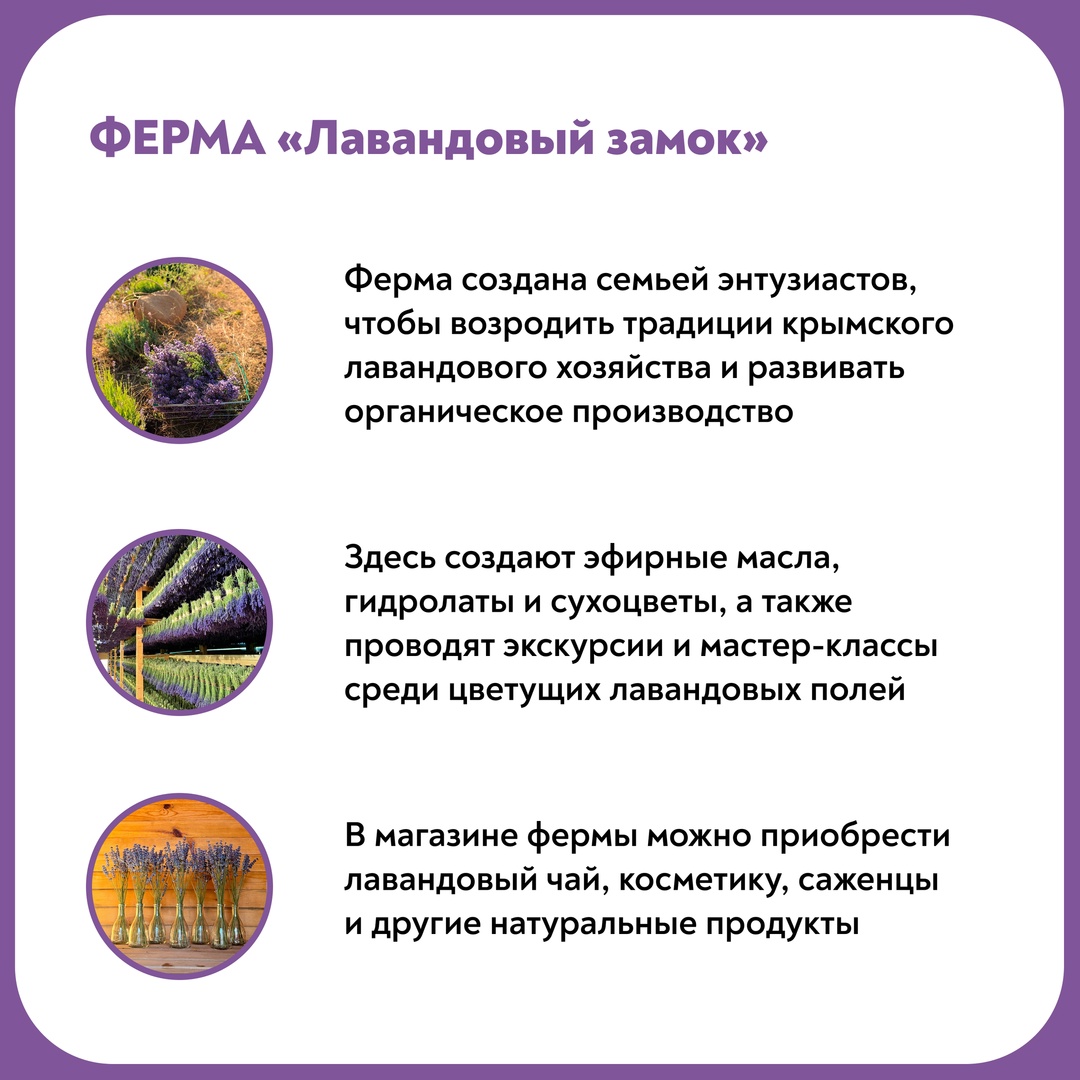 ФЕРМА «Лавандовый замок»

Ферма создана семьей энтузиастов, чтобы возродить традиции крымского лавандового хозяйства и развивать органическое производство

Здесь создают эфирные масла, гидролаты и сухоцветы, а также проводят экскурсии и мастер-классы среди цветущих лавандовых полей

В магазине фермы можно приобрести лавандовый чай, косметику, саженцы и другие натуральные продукты